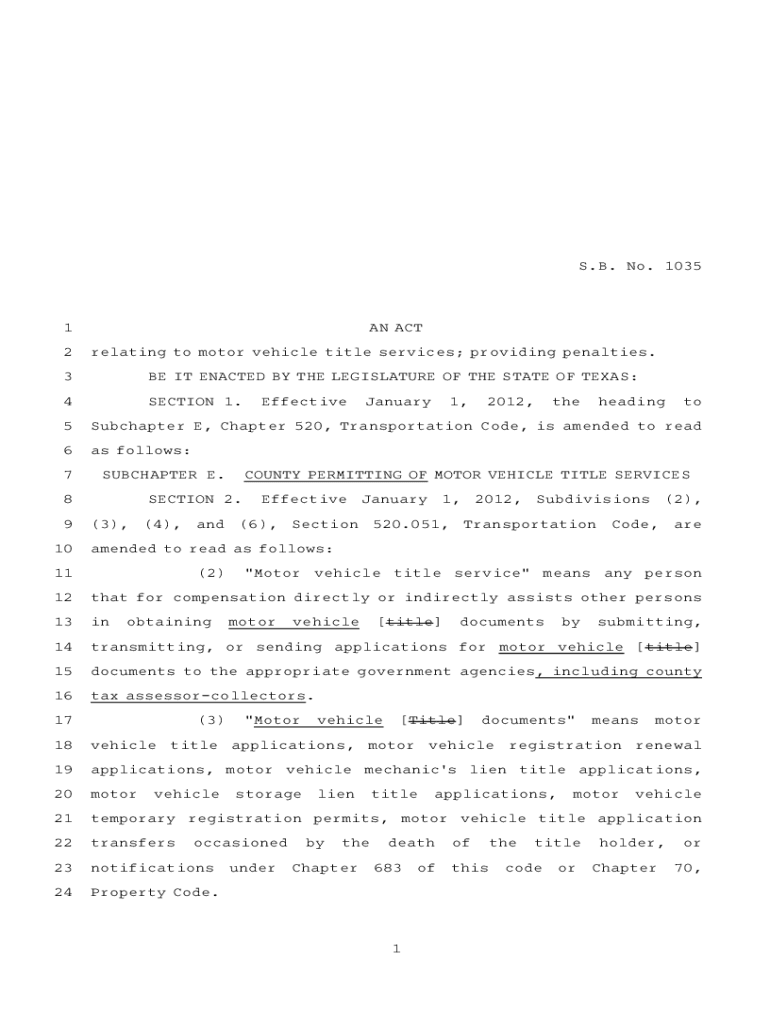 S.B. No. 1035

1 AN ACT

2 relating to motor vehicle title services; providing penalties.

3 BE IT ENACTED BY THE LEGISLATURE OF THE STATE OF TEXAS:

4 SECTION 1. Effective January 1, 2012, the heading to

5 Subchapter E, Chapter 520, Transportation Code, is amended to read

6 as follows:

7 SUBCHAPTER E. COUNTY PERMITTING OF MOTOR VEHICLE TITLE SERVICES

8 SECTION 2. Effective January 1, 2012, Subdivisions (2),

9 (3), (4), and (6), Section 520.051, Transportation Code, are

10 amended to read as follows:

11 (2) "Motor vehicle title service" means any person

12 that for compensation directly or indirectly assists other persons

13 in obtaining motor vehicle [title] documents by submitting,

14 transmitting, or sending applications for motor vehicle [title]

15 documents to the appropriate government agencies, including county

16 tax assessor-collectors.

17 (3) "Motor vehicle [Title] documents" means motor

18 vehicle title applications, motor vehicle registration renewal

19 applications, motor vehicle mechanic's lien title applications,

20 motor vehicle storage lien title applications, motor vehicle

21 temporary registration permits, motor vehicle title application

22 transfers occasioned by the death of the title holder, or

23 notifications under Chapter 683 of this code or Chapter 70,

24 Property Code.

1